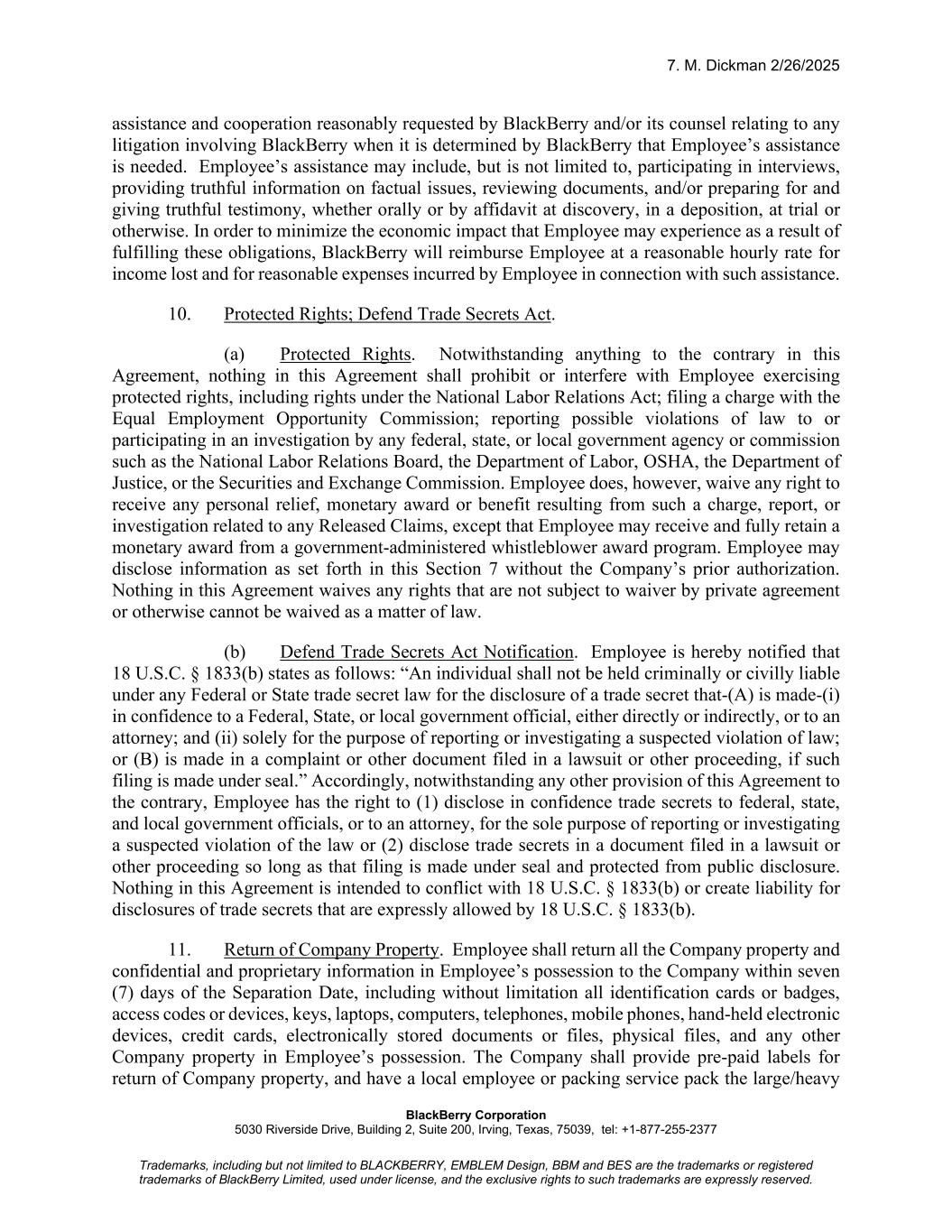 7. M. Dickman 2/26/2025

assistance and cooperation reasonably requested by BlackBerry and/or its counsel relating to any litigation involving BlackBerry when it is determined by BlackBerry that Employee's assistance is needed. Employee's assistance may include, but is not limited to, participating in interviews, providing truthful information on factual issues, reviewing documents, and/or preparing for and giving truthful testimony, whether orally or by affidavit at discovery, in a deposition, at trial or otherwise. In order to minimize the economic impact that Employee may experience as a result of fulfilling these obligations, BlackBerry will reimburse Employee at a reasonable hourly rate for income lost and for reasonable expenses incurred by Employee in connection with such assistance.

10. Protected Rights; Defend Trade Secrets Act.

(a) Protected Rights. Notwithstanding anything to the contrary in this Agreement, nothing in this Agreement shall prohibit or interfere with Employee exercising protected rights, including rights under the National Labor Relations Act; filing a charge with the Equal Employment Opportunity Commission; reporting possible violations of law to or participating in an investigation by any federal, state, or local government agency or commission such as the National Labor Relations Board, the Department of Labor, OSHA, the Department of Justice, or the Securities and Exchange Commission. Employee does, however, waive any right to receive any personal relief, monetary award or benefit resulting from such a charge, report, or investigation related to any Released Claims, except that Employee may receive and fully retain a monetary award from a government-administered whistleblower award program. Employee may disclose information as set forth in this Section 7 without the Company's prior authorization. Nothing in this Agreement waives any rights that are not subject to waiver by private agreement or otherwise cannot be waived as a matter of law.

(b) Defend Trade Secrets Act Notification. Employee is hereby notified that 18 U.S.C. § 1833(b) states as follows: "An individual shall not be held criminally or civilly liable under any Federal or State trade secret law for the disclosure of a trade secret that-(A) is made-(i) in confidence to a Federal, State, or local government official, either directly or indirectly, or to an attorney; and (ii) solely for the purpose of reporting or investigating a suspected violation of law; or (B) is made in a complaint or other document filed in a lawsuit or other proceeding, if such filing is made under seal." Accordingly, notwithstanding any other provision of this Agreement to the contrary, Employee has the right to (1) disclose in confidence trade secrets to federal, state, and local government officials, or to an attorney, for the sole purpose of reporting or investigating a suspected violation of the law or (2) disclose trade secrets in a document filed in a lawsuit or other proceeding so long as that filing is made under seal and protected from public disclosure. Nothing in this Agreement is intended to conflict with 18 U.S.C. § 1833(b) or create liability for disclosures of trade secrets that are expressly allowed by 18 U.S.C. § 1833(b).

11. Return of Company Property. Employee shall return all the Company property and confidential and proprietary information in Employee's possession to the Company within seven (7) days of the Separation Date, including without limitation all identification cards or badges, access codes or devices, keys, laptops, computers, telephones, mobile phones, hand-held electronic devices, credit cards, electronically stored documents or files, physical files, and any other Company property in Employee's possession. The Company shall provide pre-paid labels for return of Company property, and have a local employee or packing service pack the large/heavy

BlackBerry Corporation
5030 Riverside Drive, Building 2, Suite 200, Irving, Texas, 75039, tel: +1-877-255-2377

Trademarks, including but not limited to BLACKBERRY, EMBLEM Design, BBM and BES are the trademarks or registered trademarks of BlackBerry Limited, used under license, and the exclusive rights to such trademarks are expressly reserved.